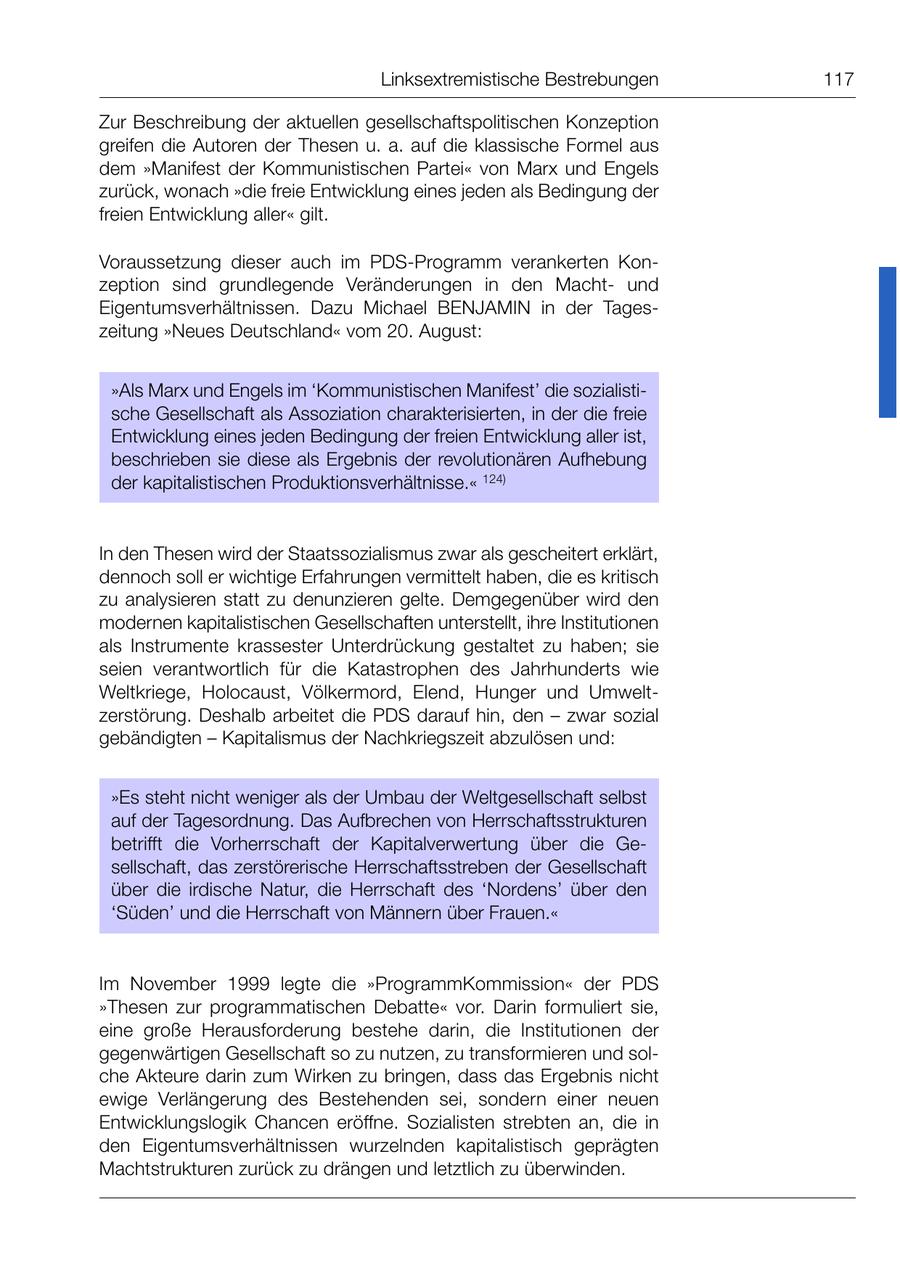 Linksextremistische Bestrebungen 117

Zur Beschreibung der aktuellen gesellschaftspolitischen Konzeption greifen die Autoren der Thesen u. a. auf die klassische Formel aus dem »Manifest der Kommunistischen Partei« von Marx und Engels zurück, wonach »die freie Entwicklung eines jeden als Bedingung der freien Entwicklung aller« gilt.

Voraussetzung dieser auch im PDS-Programm verankerten Konzeption sind grundlegende Veränderungen in den Macht- und Eigentumsverhältnissen. Dazu Michael BENJAMIN in der Tageszeitung »Neues Deutschland« vom 20. August:

»Als Marx und Engels im ‘Kommunistischen Manifest’ die sozialistische Gesellschaft als Assoziation charakterisierten, in der die freie Entwicklung eines jeden Bedingung der freien Entwicklung aller ist, beschrieben sie diese als Ergebnis der revolutionären Aufhebung der kapitalistischen Produktionsverhältnisse.« $^{124)}$

In den Thesen wird der Staatssozialismus zwar als gescheitert erklärt, dennoch soll er wichtige Erfahrungen vermittelt haben, die es kritisch zu analysieren statt zu denunzieren gelte. Demgegenüber wird den modernen kapitalistischen Gesellschaften unterstellt, ihre Institutionen als Instrumente krassester Unterdrückung gestaltet zu haben; sie seien verantwortlich für die Katastrophen des Jahrhunderts wie Weltkriege, Holocaust, Völkermord, Elend, Hunger und Umweltzerstörung. Deshalb arbeitet die PDS darauf hin, den – zwar sozial gebändigten – Kapitalismus der Nachkriegszeit abzulösen und:

»Es steht nicht weniger als der Umbau der Weltgesellschaft selbst auf der Tagesordnung. Das Aufbrechen von Herrschaftsstrukturen betrifft die Vorherrschaft der Kapitalverwertung über die Gesellschaft, das zerstörerische Herrschaftsstreben der Gesellschaft über die irdische Natur, die Herrschaft des ‘Nordens’ über den ‘Süden’ und die Herrschaft von Männern über Frauen.«

Im November 1999 legte die »ProgrammKommission« der PDS »Thesen zur programmatischen Debatte« vor. Darin formuliert sie, eine große Herausforderung bestehe darin, die Institutionen der gegenwärtigen Gesellschaft so zu nutzen, zu transformieren und solche Akteure darin zum Wirken zu bringen, dass das Ergebnis nicht ewige Verlängerung des Bestehenden sei, sondern einer neuen Entwicklungslogik Chancen eröffne. Sozialisten strebten an, die in den Eigentumsverhältnissen wurzelnden kapitalistisch geprägten Machtstrukturen zurück zu drängen und letztlich zu überwinden.